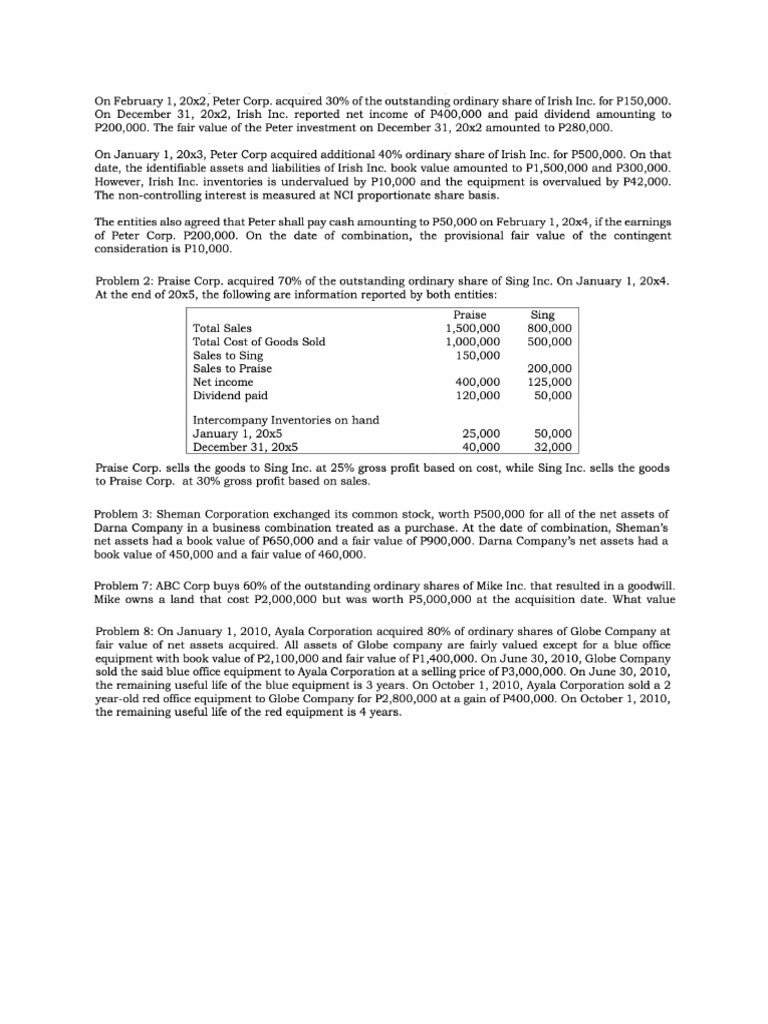 On February 1, 20x2, Peter Corp. acquired 30% of the outstanding ordinary share of Irish Inc. for P150,000. On December 31, 20x2, Irish Inc. reported net income of P400,000 and paid dividend amounting to P200,000. The fair value of the Peter investment on December 31, 20x2 amounted to P280,000.

On January 1, 20x3, Peter Corp acquired additional 40% ordinary share of Irish Inc. for P500,000. On that date, the identifiable assets and liabilities of Irish Inc. book value amounted to P1,500,000 and P300,000. However, Irish Inc. inventories is undervalued by P10,000 and the equipment is overvalued by P42,000. The non-controlling interest is measured at NCI proportionate share basis.

The entities also agreed that Peter shall pay cash amounting to P50,000 on February 1, 20x4, if the earnings of Peter Corp. P200,000. On the date of combination, the provisional fair value of the contingent consideration is P10,000.

Problem 2: Praise Corp. acquired 70% of the outstanding ordinary share of Sing Inc. On January 1, 20x4. At the end of 20x5, the following are information reported by both entities:

| | Praise | Sing |
|---|---|---|
| Total Sales | 1,500,000 | 800,000 |
| Total Cost of Goods Sold | 1,000,000 | 500,000 |
| Sales to Sing | 150,000 | |
| Sales to Praise | | 200,000 |
| Net income | 400,000 | 125,000 |
| Dividend paid | 120,000 | 50,000 |
| Intercompany Inventories on hand | | |
| January 1, 20x5 | 25,000 | 50,000 |
| December 31, 20x5 | 40,000 | 32,000 |

Praise Corp. sells the goods to Sing Inc. at 25% gross profit based on cost, while Sing Inc. sells the goods to Praise Corp. at 30% gross profit based on sales.

Problem 3: Sheman Corporation exchanged its common stock, worth P500,000 for all of the net assets of Darna Company in a business combination treated as a purchase. At the date of combination, Sheman's net assets had a book value of P650,000 and a fair value of P900,000. Darna Company's net assets had a book value of 450,000 and a fair value of 460,000.

Problem 7: ABC Corp buys 60% of the outstanding ordinary shares of Mike Inc. that resulted in a goodwill. Mike owns a land that cost P2,000,000 but was worth P5,000,000 at the acquisition date. What value

Problem 8: On January 1, 2010, Ayala Corporation acquired 80% of ordinary shares of Globe Company at fair value of net assets acquired. All assets of Globe company are fairly valued except for a blue office equipment with book value of P2,100,000 and fair value of P1,400,000. On June 30, 2010, Globe Company sold the said blue office equipment to Ayala Corporation at a selling price of P3,000,000. On June 30, 2010, the remaining useful life of the blue equipment is 3 years. On October 1, 2010, Ayala Corporation sold a 2 year-old red office equipment to Globe Company for P2,800,000 at a gain of P400,000. On October 1, 2010, the remaining useful life of the red equipment is 4 years.